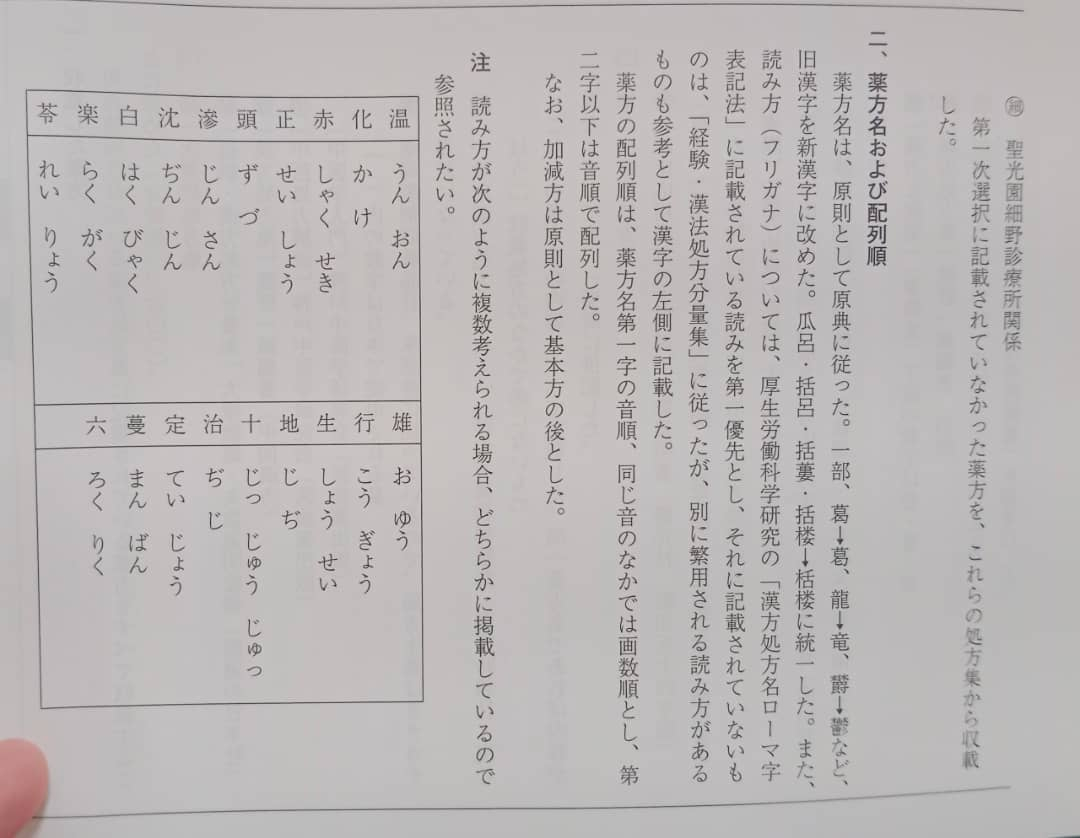 ㊙　聖光園細野診療所関係
第一次選択に記載されていなかった薬方を、これらの処方集から収載した。

二、薬方名および配列順
薬方名は、原則として原典に従った。一部、葛→葛、龍→竜、欝→鬱など、旧漢字を新漢字に改めた。瓜呂・括呂・括蔞・括楼→栝楼に統一した。また、読み方（フリガナ）については、厚生労働科学研究の「漢方処方名ローマ字表記法」に記載されている読みを第一優先とし、それに記載されていないものは、「経験・漢法処方分量集」に従ったが、別に繁用される読み方があるものも参考として漢字の左側に記載した。
薬方の配列順は、薬方名第一字の音順、同じ音のなかでは画数順とし、第二字以下は音順で配列した。
なお、加減方は原則として基本方の後とした。

注　読み方が次のように複数考えられる場合、どちらかに掲載しているので参照されたい。

| 温 | うん　おん |
|---|---|
| 化 | か　け |
| 赤 | しゃく　せき |
| 正 | せい　しょう |
| 頭 | ず　づ |
| 滲 | じん　さん |
| 沈 | ぢん　じん |
| 白 | はく　びゃく |
| 楽 | らく　がく |
| 苓 | れい　りょう |

| 雄 | お　ゆう |
|---|---|
| 行 | こう　ぎょう |
| 生 | しょう　せい |
| 地 | じ　ぢ |
| 十 | じっ　じゅう　じゅっ |
| 治 | ぢ　じ |
| 定 | てい　じょう |
| 蔓 | まん　ばん |
| 六 | ろく　りく |